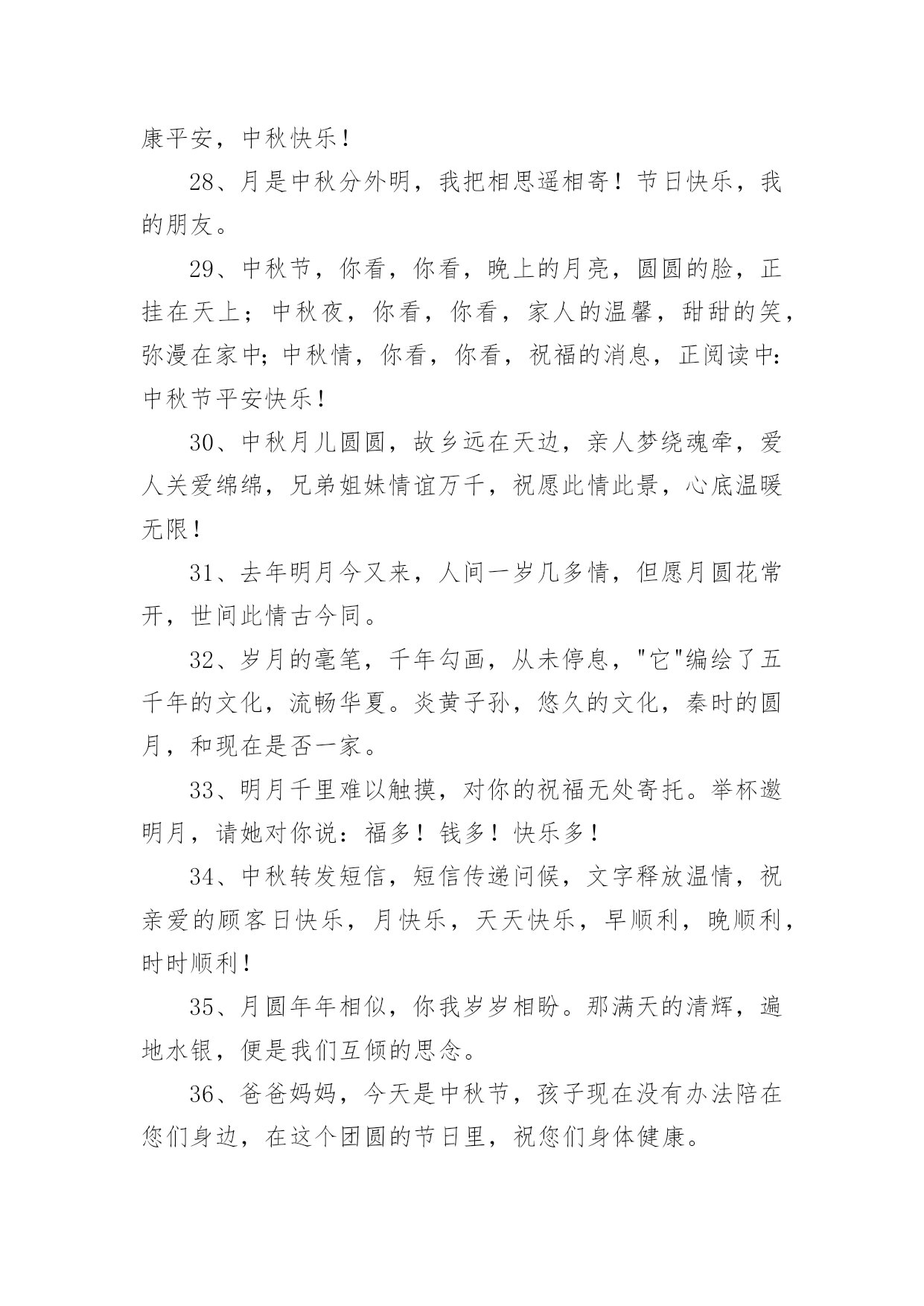 康平安，中秋快乐！

28、月是中秋分外明，我把相思遥相寄！节日快乐，我的朋友。

29、中秋节，你看，你看，晚上的月亮，圆圆的脸，正挂在天上；中秋夜，你看，你看，家人的温馨，甜甜的笑，弥漫在家中;中秋情，你看，你看，祝福的消息，正阅读中:中秋节平安快乐！

30、中秋月儿圆圆，故乡远在天边，亲人梦绕魂牵，爱人关爱绵绵，兄弟姐妹情谊万千，祝愿此情此景，心底温暖无限！

31、去年明月今又来，人间一岁几多情，但愿月圆花常开，世间此情古今同。

32、岁月的毫笔，千年勾画，从未停息，"它"编绘了五千年的文化，流畅华夏。炎黄子孙，悠久的文化，秦时的圆月，和现在是否一家。

33、明月千里难以触摸，对你的祝福无处寄托。举杯邀明月，请她对你说：福多！钱多！快乐多！

34、中秋转发短信，短信传递问候，文字释放温情，祝亲爱的顾客日快乐，月快乐，天天快乐，早顺利，晚顺利，时时顺利！

35、月圆年年相似，你我岁岁相盼。那满天的清辉，遍地水银，便是我们互倾的思念。

36、爸爸妈妈，今天是中秋节，孩子现在没有办法陪在您们身边，在这个团圆的节日里，祝您们身体健康。